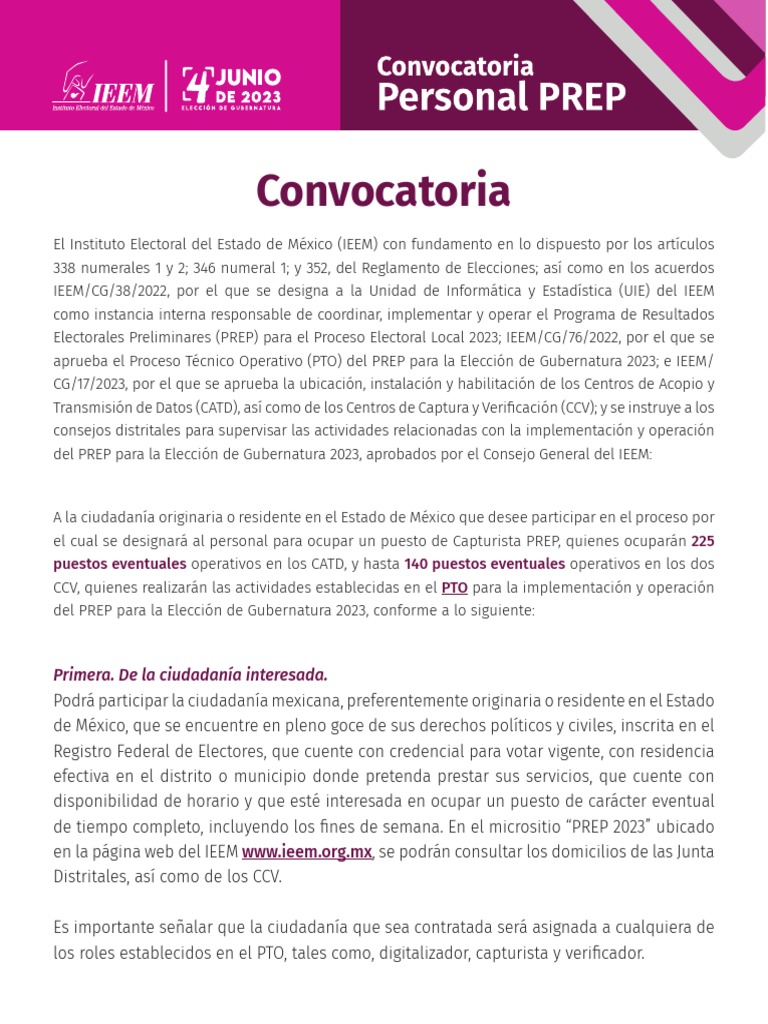 IEEM
Instituto Electoral del Estado de México

4 JUNIO DE 2023
ELECCIÓN DE GUBERNATURA

Convocatoria
Personal PREP

Convocatoria

El Instituto Electoral del Estado de México (IEEM) con fundamento en lo dispuesto por los artículos 338 numerales 1 y 2; 346 numeral 1; y 352, del Reglamento de Elecciones; así como en los acuerdos IEEM/CG/38/2022, por el que se designa a la Unidad de Informática y Estadística (UIE) del IEEM como instancia interna responsable de coordinar, implementar y operar el Programa de Resultados Electorales Preliminares (PREP) para el Proceso Electoral Local 2023; IEEM/CG/76/2022, por el que se aprueba el Proceso Técnico Operativo (PTO) del PREP para la Elección de Gubernatura 2023; e IEEM/CG/17/2023, por el que se aprueba la ubicación, instalación y habilitación de los Centros de Acopio y Transmisión de Datos (CATD), así como de los Centros de Captura y Verificación (CCV); y se instruye a los consejos distritales para supervisar las actividades relacionadas con la implementación y operación del PREP para la Elección de Gubernatura 2023, aprobados por el Consejo General del IEEM:

A la ciudadanía originaria o residente en el Estado de México que desee participar en el proceso por el cual se designará al personal para ocupar un puesto de Capturista PREP, quienes ocuparán 225 puestos eventuales operativos en los CATD, y hasta 140 puestos eventuales operativos en los dos CCV, quienes realizarán las actividades establecidas en el PTO para la implementación y operación del PREP para la Elección de Gubernatura 2023, conforme a lo siguiente:

Primera. De la ciudadanía interesada.
Podrá participar la ciudadanía mexicana, preferentemente originaria o residente en el Estado de México, que se encuentre en pleno goce de sus derechos políticos y civiles, inscrita en el Registro Federal de Electores, que cuente con credencial para votar vigente, con residencia efectiva en el distrito o municipio donde pretenda prestar sus servicios, que cuente con disponibilidad de horario y que esté interesada en ocupar un puesto de carácter eventual de tiempo completo, incluyendo los fines de semana. En el micrositio “PREP 2023” ubicado en la página web del IEEM www.ieem.org.mx, se podrán consultar los domicilios de las Junta Distritales, así como de los CCV.

Es importante señalar que la ciudadanía que sea contratada será asignada a cualquiera de los roles establecidos en el PTO, tales como, digitalizador, capturista y verificador.